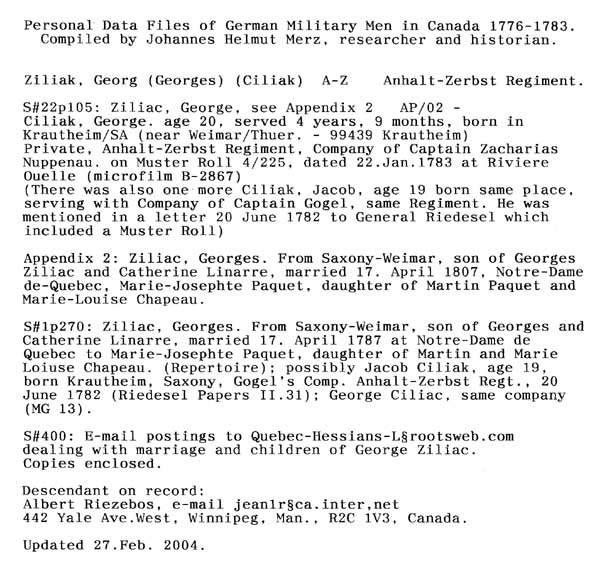 Personal Data Files of German Military Men in Canada 1776-1783.
Compiled by Johannes Helmut Merz, researcher and historian.

Ziliak, Georg (Georges) (Ciliak)  A-Z    Anhalt-Zerbst Regiment.

S#22p105: Ziliac, George, see Appendix 2   AP/02 -
Ciliak, George. age 20, served 4 years, 9 months, born in Krautheim/SA (near Weimar/Thuer. - 99439 Krautheim)
Private, Anhalt-Zerbst Regiment, Company of Captain Zacharias Nuppenau. on Muster Roll 4/225, dated 22.Jan.1783 at Riviere Ouelle (microfilm B-2867)
(There was also one more Ciliak, Jacob, age 19 born same place, serving with Company of Captain Gogel, same Regiment. He was mentioned in a letter 20 June 1782 to General Riedesel which included a Muster Roll)

Appendix 2: Ziliac, Georges. From Saxony-Weimar, son of Georges Ziliac and Catherine Linarre, married 17. April 1807, Notre-Dame de-Quebec, Marie-Josephte Paquet, daughter of Martin Paquet and Marie-Louise Chapeau.

S#1p270: Ziliac, Georges. From Saxony-Weimar, son of Georges and Catherine Linarre, married 17. April 1787 at Notre-Dame de Quebec to Marie-Josephte Paquet, daughter of Martin and Marie Loiuse Chapeau. (Repertoire); possibly Jacob Ciliak, age 19, born Krautheim, Saxony, Gogel's Comp. Anhalt-Zerbst Regt., 20 June 1782 (Riedesel Papers II.31); George Ciliac, same company (MG 13).

S#400: E-mail postings to Quebec-Hessians-L§rootsweb.com dealing with marriage and children of George Ziliac.
Copies enclosed.

Descendant on record:
Albert Riezebos, e-mail jean1r§ca.inter,net
442 Yale Ave.West, Winnipeg, Man., R2C 1V3, Canada.

Updated 27.Feb. 2004.